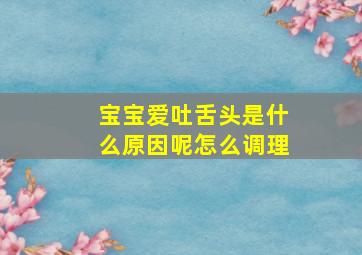 宝宝爱吐舌头是什么原因呢怎么调理